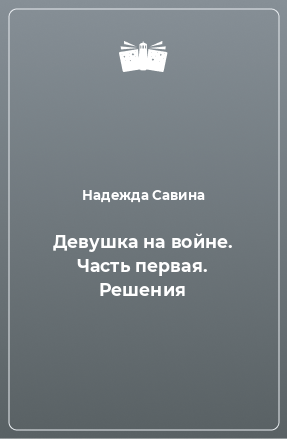 Надежда Савина

Девушка на войне. Часть первая. Решения